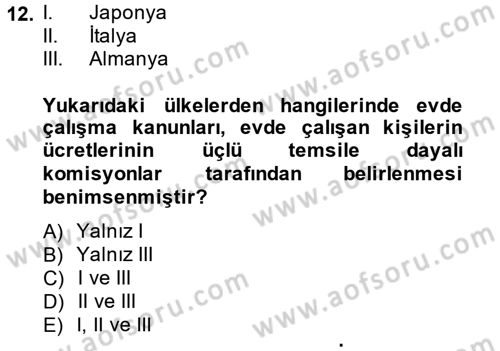 12. I. Japonya
II. İtalya
III. Almanya

Yukarıdaki ülkelerden hangilerinde evde çalışma kanunları, evde çalışan kişilerin ücretlerinin üçlü temsile dayalı komisyonlar tarafından belirlenmesi benimsenmiştir?

A) Yalnız I
B) Yalnız III
C) I ve III
D) II ve III
E) I, II ve III

www.aofsoru.com